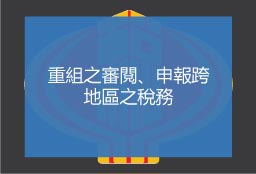 重組之審閱、申報跨地區之稅務